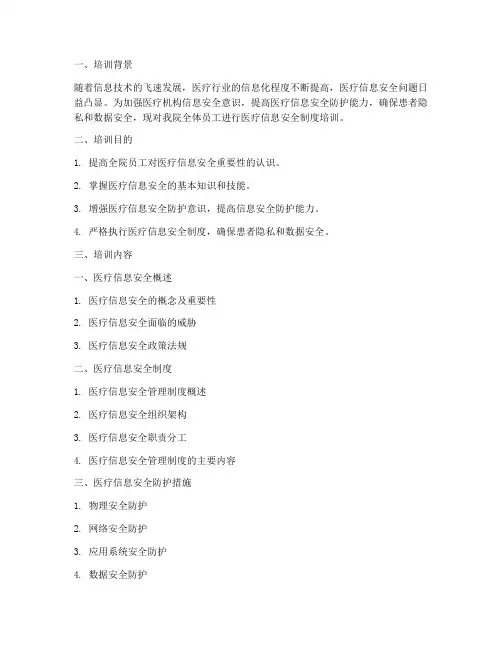 一、培训背景

随着信息技术的飞速发展，医疗行业的信息化程度不断提高，医疗信息安全问题日益凸显。为加强医疗机构信息安全意识，提高医疗信息安全防护能力，确保患者隐私和数据安全，现对我院全体员工进行医疗信息安全制度培训。

二、培训目的

1. 提高全院员工对医疗信息安全重要性的认识。

2. 掌握医疗信息安全的基本知识和技能。

3. 增强医疗信息安全防护意识，提高信息安全防护能力。

4. 严格执行医疗信息安全制度，确保患者隐私和数据安全。

三、培训内容

一、医疗信息安全概述

1. 医疗信息安全的概念及重要性

2. 医疗信息安全面临的威胁

3. 医疗信息安全政策法规

二、医疗信息安全制度

1. 医疗信息安全管理制度概述

2. 医疗信息安全组织架构

3. 医疗信息安全职责分工

4. 医疗信息安全管理制度的主要内容

三、医疗信息安全防护措施

1. 物理安全防护

2. 网络安全防护

3. 应用系统安全防护

4. 数据安全防护